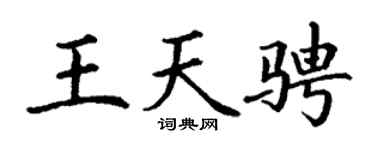 王天骋
词典网